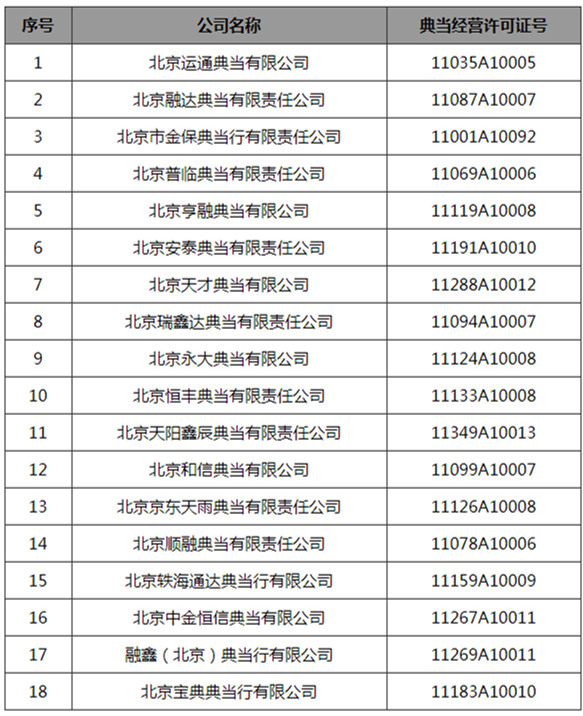 | 序号 | 公司名称 | 典当经营许可证号 |
|---|---|---|
| 1 | 北京运通典当有限公司 | 11035A10005 |
| 2 | 北京融达典当有限责任公司 | 11087A10007 |
| 3 | 北京市金保典当行有限责任公司 | 11001A10092 |
| 4 | 北京普临典当有限责任公司 | 11069A10006 |
| 5 | 北京亨融典当有限公司 | 11119A10008 |
| 6 | 北京安泰典当有限责任公司 | 11191A10010 |
| 7 | 北京天才典当有限公司 | 11288A10012 |
| 8 | 北京瑞鑫达典当有限责任公司 | 11094A10007 |
| 9 | 北京永大典当有限公司 | 11124A10008 |
| 10 | 北京恒丰典当有限责任公司 | 11133A10008 |
| 11 | 北京天阳鑫辰典当有限责任公司 | 11349A10013 |
| 12 | 北京和信典当有限公司 | 11099A10007 |
| 13 | 北京京东天雨典当有限责任公司 | 11126A10008 |
| 14 | 北京顺融典当有限责任公司 | 11078A10006 |
| 15 | 北京轶海通达典当行有限公司 | 11159A10009 |
| 16 | 北京中金恒信典当有限公司 | 11267A10011 |
| 17 | 融鑫（北京）典当行有限公司 | 11269A10011 |
| 18 | 北京宝典典当行有限公司 | 11183A10010 |